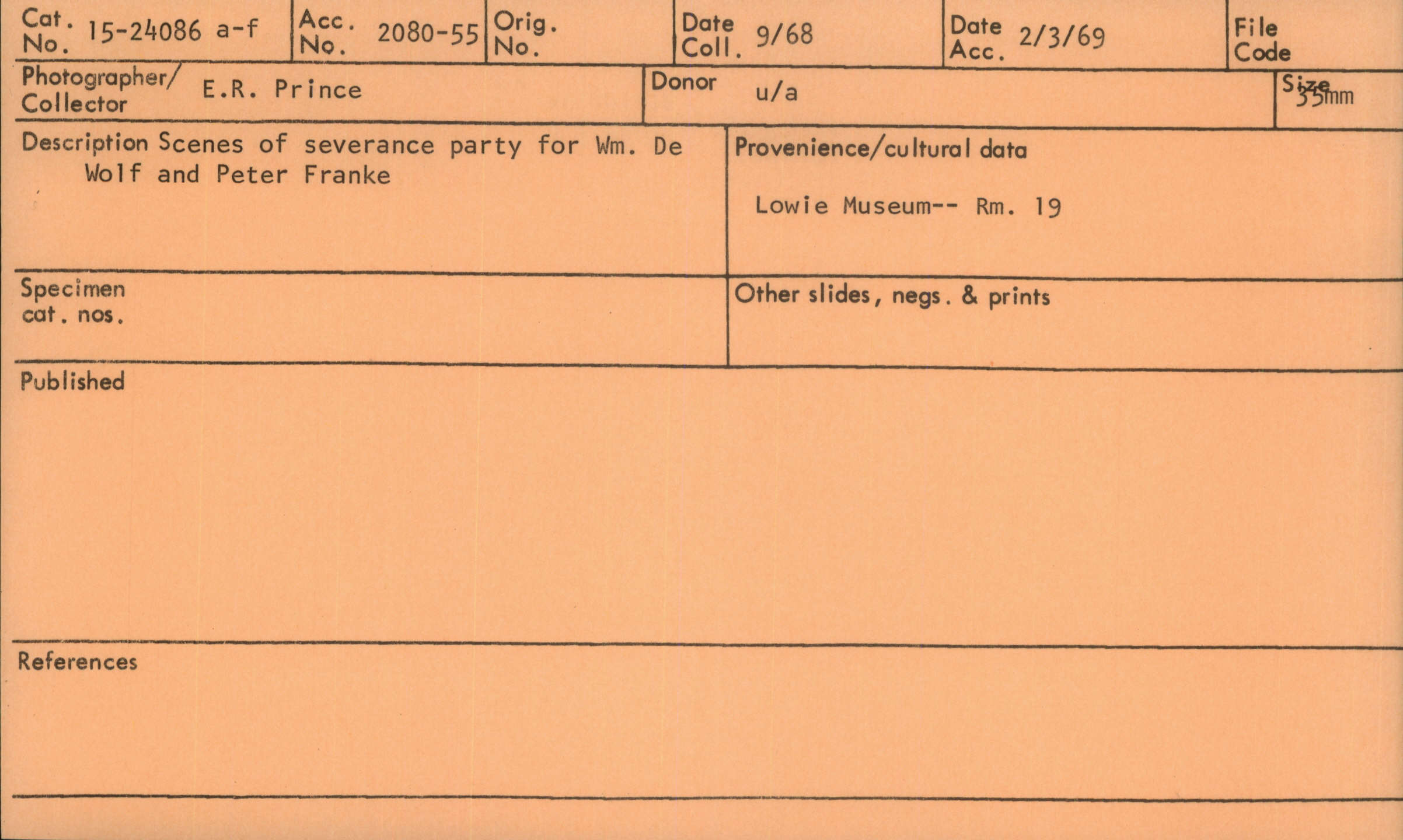 Cat. No. 15-24086 a-f

Acc. No. 2080-55

Orig. No.

Date Coll. 9/68

Date Acc. 2/3/69

File Code

Photographer/ Collector E.R. Prince

Donor u/a

Size 35mm

Description Scenes of severance party for Wm. De Wolf and Peter Franke

Provenience/cultural data

Lowie Museum-- Rm. 19

Specimen cat. nos.

Other slides, negs. & prints

Published

References